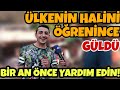 ÜLKENİN HALİNİ ÖĞRENİNCE
GÜLDÜ
BİR AN ÖNCE YARDIM EDİN!